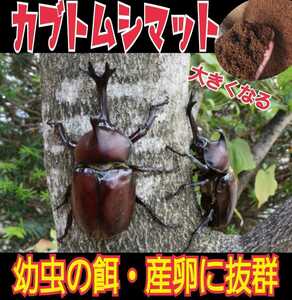 カブトムシマット

大きくなる

幼虫の餌・産卵に抜群